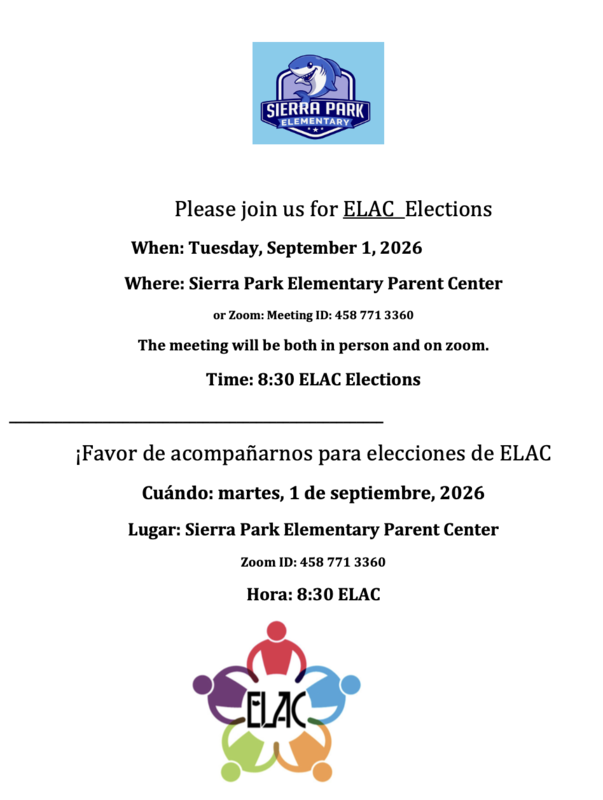 SIERRA PARK
ELEMENTARY

Please join us for ELAC Elections

When: Tuesday, September 1, 2026

Where: Sierra Park Elementary Parent Center

or Zoom: Meeting ID: 458 771 3360

The meeting will be both in person and on zoom.

Time: 8:30 ELAC Elections

¡Favor de acompañarnos para elecciones de ELAC

Cuándo: martes, 1 de septiembre, 2026

Lugar: Sierra Park Elementary Parent Center

Zoom ID: 458 771 3360

Hora: 8:30 ELAC

ELAC